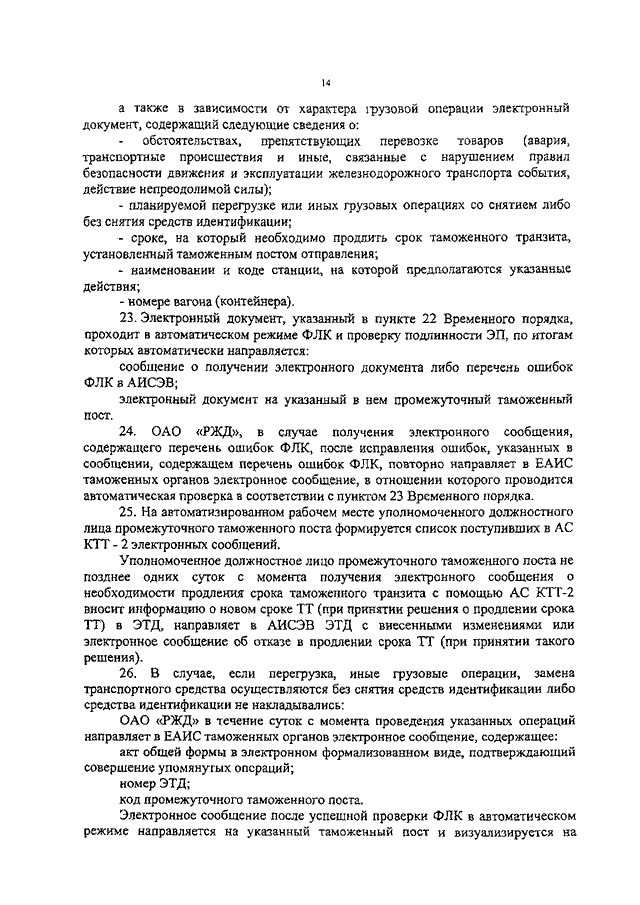 14

а также в зависимости от характера грузовой операции электронный документ, содержащий следующие сведения о:

- обстоятельствах, препятствующих перевозке товаров (авария, транспортные происшествия и иные, связанные с нарушением правил безопасности движения и эксплуатации железнодорожного транспорта события, действие непреодолимой силы);

- планируемой перегрузке или иных грузовых операциях со снятием либо без снятия средств идентификации;

- сроке, на который необходимо продлить срок таможенного транзита, установленный таможенным постом отправления;

- наименовании и коде станции, на которой предполагаются указанные действия;

- номере вагона (контейнера).

23. Электронный документ, указанный в пункте 22 Временного порядка, проходит в автоматическом режиме ФЛК и проверку подлинности ЭП, по итогам которых автоматически направляется:

сообщение о получении электронного документа либо перечень ошибок ФЛК в АИСЭВ;

электронный документ на указанный в нем промежуточный таможенный пост.

24. ОАО «РЖД», в случае получения электронного сообщения, содержащего перечень ошибок ФЛК, после исправления ошибок, указанных в сообщении, содержащем перечень ошибок ФЛК, повторно направляет в ЕАИС таможенных органов электронное сообщение, в отношении которого проводится автоматическая проверка в соответствии с пунктом 23 Временного порядка.

25. На автоматизированном рабочем месте уполномоченного должностного лица промежуточного таможенного поста формируется список поступивших в АС КТТ - 2 электронных сообщений.

Уполномоченное должностное лицо промежуточного таможенного поста не позднее одних суток с момента получения электронного сообщения о необходимости продления срока таможенного транзита с помощью АС КТТ-2 вносит информацию о новом сроке ТТ (при принятии решения о продлении срока ТТ) в ЭТД, направляет в АИСЭВ ЭТД с внесенными изменениями или электронное сообщение об отказе в продлении срока ТТ (при принятии такого решения).

26. В случае, если перегрузка, иные грузовые операции, замена транспортного средства осуществляются без снятия средств идентификации либо средства идентификации не накладывались:

ОАО «РЖД» в течение суток с момента проведения указанных операций направляет в ЕАИС таможенных органов электронное сообщение, содержащее:

акт общей формы в электронном формализованном виде, подтверждающий совершение упомянутых операций;

номер ЭТД;

код промежуточного таможенного поста.

Электронное сообщение после успешной проверки ФЛК в автоматическом режиме направляется на указанный таможенный пост и визуализируется на